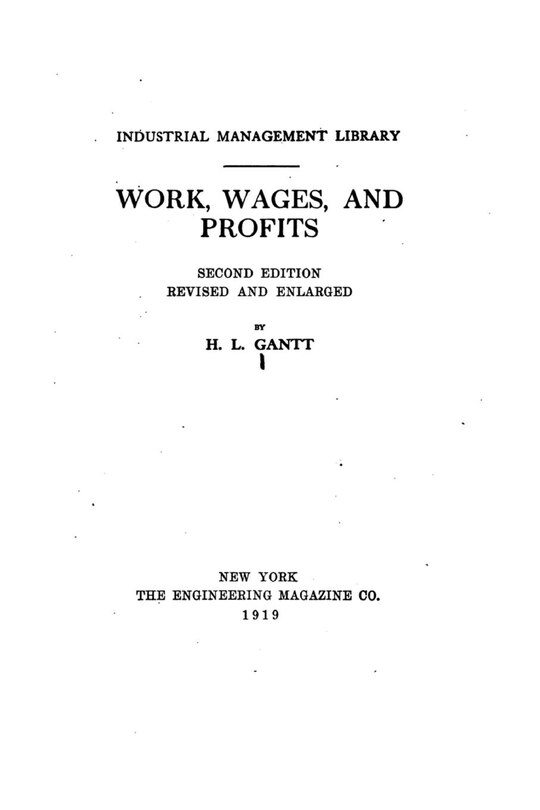 INDUSTRIAL MANAGEMENT LIBRARY

WORK, WAGES, AND PROFITS

SECOND EDITION
REVISED AND ENLARGED

BY
H. L. GANTT

NEW YORK
THE ENGINEERING MAGAZINE CO.
1919